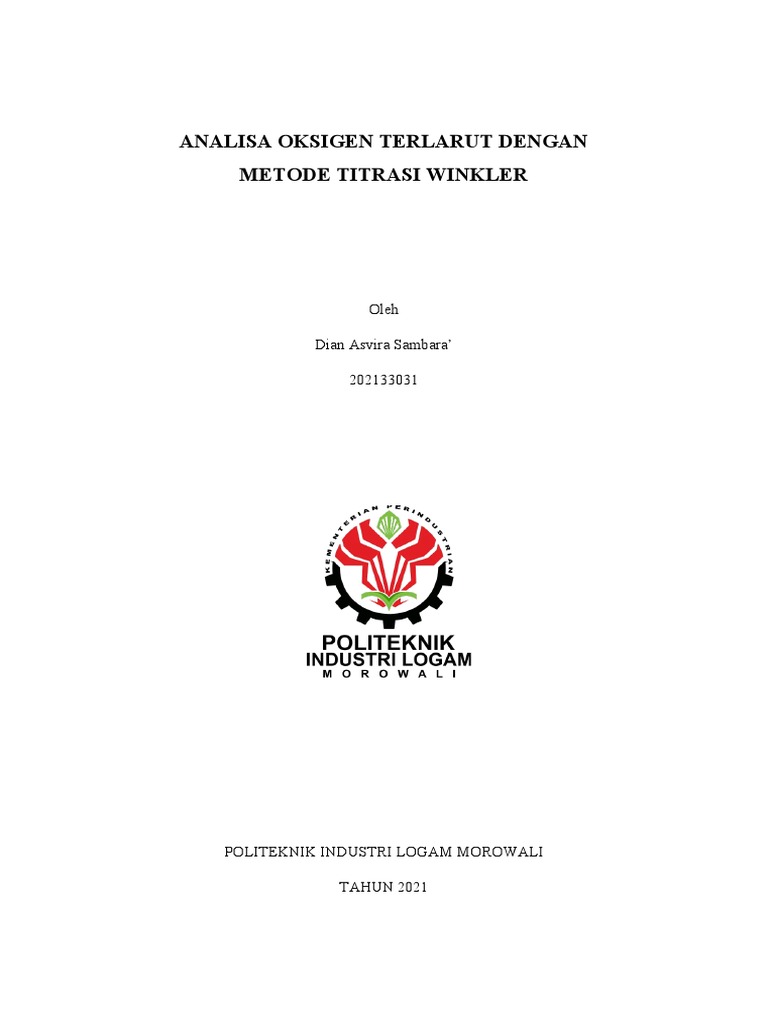 ANALISA OKSIGEN TERLARUT DENGAN METODE TITRASI WINKLER

Oleh

Dian Asvira Sambara'

202133031

KEMENTERIAN PERINDUSTRIAN

POLITEKNIK
INDUSTRI LOGAM
MOROWALI

POLITEKNIK INDUSTRI LOGAM MOROWALI

TAHUN 2021